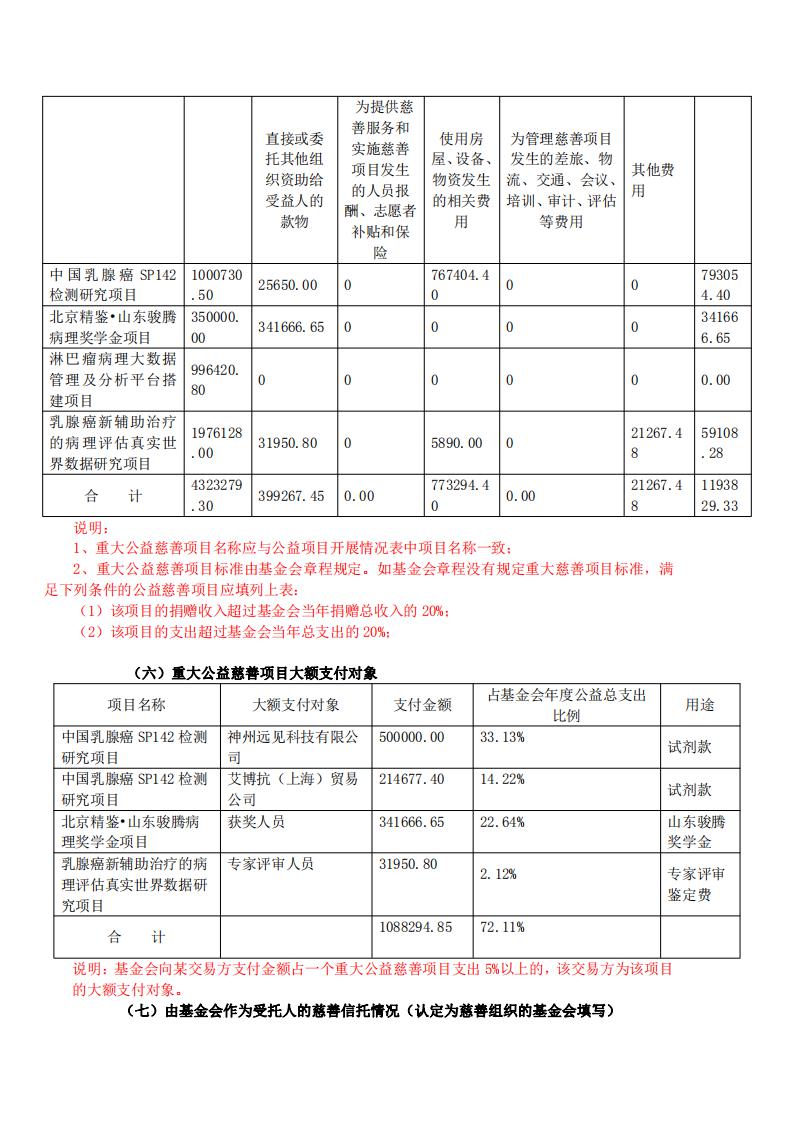 |  |  | 直接或委托其他组织资助给受益人的款物 | 为提供慈善服务和实施慈善项目发生的人员报酬、志愿者补贴和保险 | 使用房屋、设备、物资发生的相关费用 | 为管理慈善项目发生的差旅、物流、交通、会议、培训、审计、评估等费用 | 其他费用 |  |
|---|---|---|---|---|---|---|---|
| 中国乳腺癌 SP142 检测研究项目 | 1000730.50 | 25650.00 | 0 | 767404.40 | 0 | 0 | 793054.40 |
| 北京精鉴•山东骏腾病理奖学金项目 | 350000.00 | 341666.65 | 0 | 0 | 0 | 0 | 341666.65 |
| 淋巴瘤病理大数据管理及分析平台搭建项目 | 996420.80 | 0 | 0 | 0 | 0 | 0 | 0.00 |
| 乳腺癌新辅助治疗的病理评估真实世界数据研究项目 | 1976128.00 | 31950.80 | 0 | 5890.00 | 0 | 21267.48 | 59108.28 |
| 合 计 | 4323279.30 | 399267.45 | 0.00 | 773294.40 | 0.00 | 21267.48 | 1193829.33 |

说明：
1、重大公益慈善项目名称应与公益项目开展情况表中项目名称一致；
2、重大公益慈善项目标准由基金会章程规定。如基金会章程没有规定重大慈善项目标准，满足下列条件的公益慈善项目应填列上表：
（1）该项目的捐赠收入超过基金会当年捐赠总收入的 20%；
（2）该项目的支出超过基金会当年总支出的 20%；

（六）重大公益慈善项目大额支付对象

| 项目名称 | 大额支付对象 | 支付金额 | 占基金会年度公益总支出比例 | 用途 |
|---|---|---|---|---|
| 中国乳腺癌 SP142 检测研究项目 | 神州远见科技有限公司 | 500000.00 | 33.13% | 试剂款 |
| 中国乳腺癌 SP142 检测研究项目 | 艾博抗（上海）贸易公司 | 214677.40 | 14.22% | 试剂款 |
| 北京精鉴•山东骏腾病理奖学金项目 | 获奖人员 | 341666.65 | 22.64% | 山东骏腾奖学金 |
| 乳腺癌新辅助治疗的病理评估真实世界数据研究项目 | 专家评审人员 | 31950.80 | 2.12% | 专家评审鉴定费 |
| 合 计 |  | 1088294.85 | 72.11% |  |

说明：基金会向某交易方支付金额占一个重大公益慈善项目支出 5%以上的，该交易方为该项目的大额支付对象。

（七）由基金会作为受托人的慈善信托情况（认定为慈善组织的基金会填写）